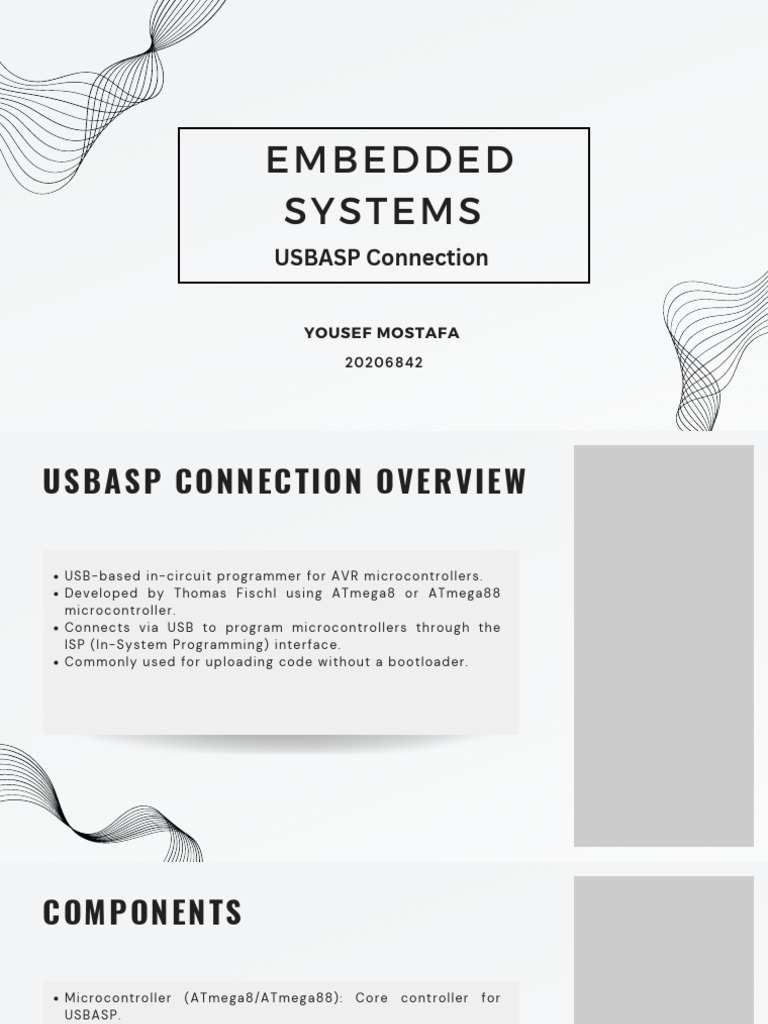 EMBEDDED SYSTEMS

USBASP Connection

YOUSEF MOSTAFA

20206842

USBASP CONNECTION OVERVIEW

• USB-based in-circuit programmer for AVR microcontrollers.
• Developed by Thomas Fischl using ATmega8 or ATmega88 microcontroller.
• Connects via USB to program microcontrollers through the ISP (In-System Programming) interface.
• Commonly used for uploading code without a bootloader.

COMPONENTS

• Microcontroller (ATmega8/ATmega88): Core controller for USBASP.